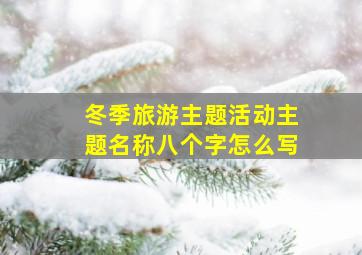 冬季旅游主题活动主题名称八个字怎么写